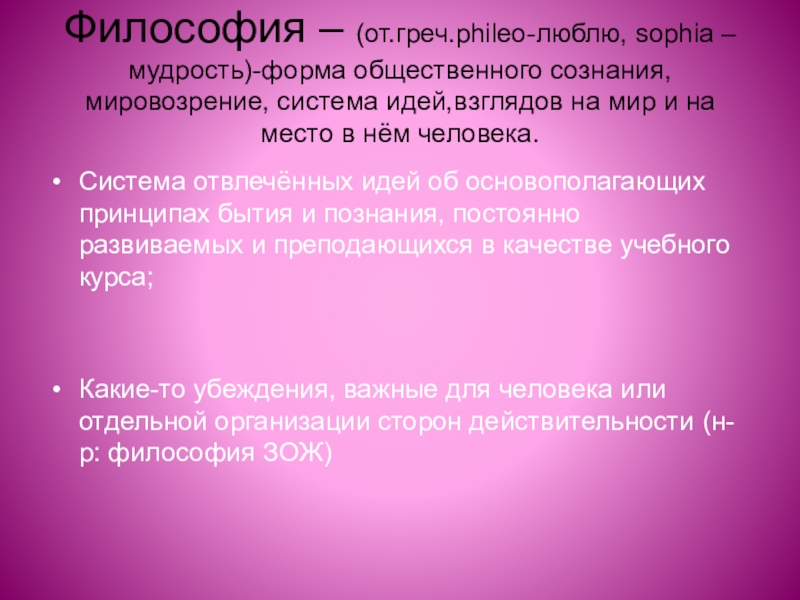 Философия – (от.греч.phileo-люблю, sophia – мудрость)-форма общественного сознания, мировозрение, система идей,взглядов на мир и на место в нём человека.

• Система отвлечённых идей об основополагающих принципах бытия и познания, постоянно развиваемых и преподающихся в качестве учебного курса;

• Какие-то убеждения, важные для человека или отдельной организации сторон действительности (н-р: философия ЗОЖ)